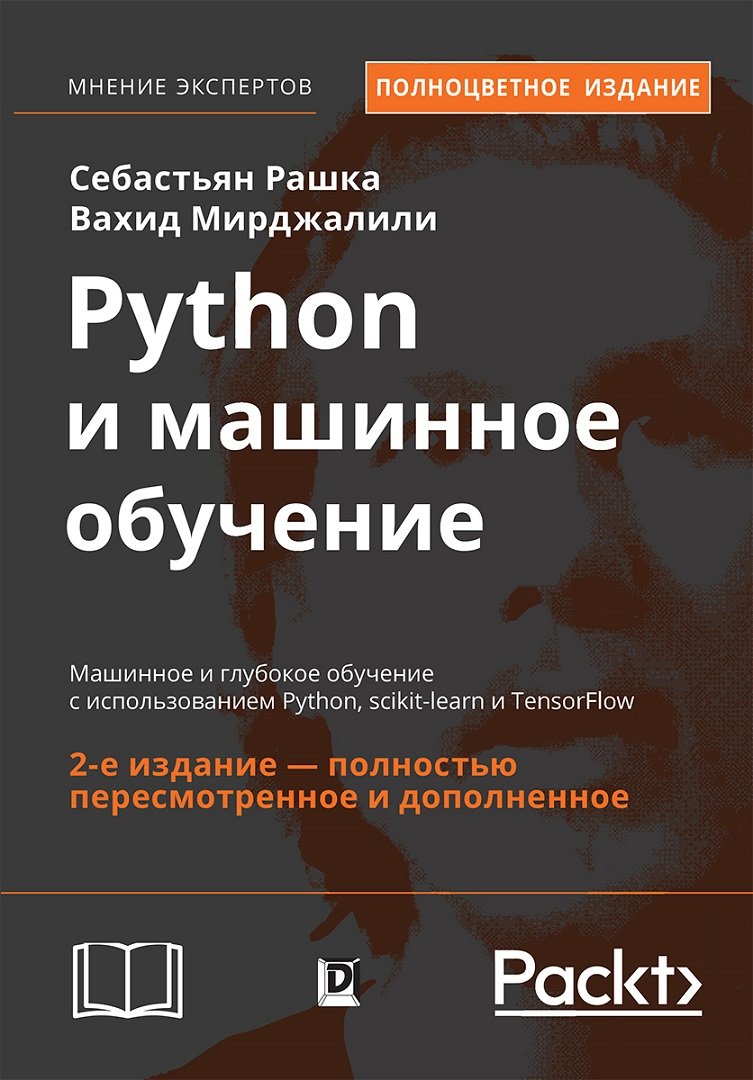 МНЕНИЕ ЭКСПЕРТОВ

ПОЛНОЦВЕТНОЕ ИЗДАНИЕ

Себастьян Рашка
Вахид Мирджалили

Python и машинное обучение

Машинное и глубокое обучение с использованием Python, scikit-learn и TensorFlow

2-е издание — полностью пересмотренное и дополненное

D

Packt>